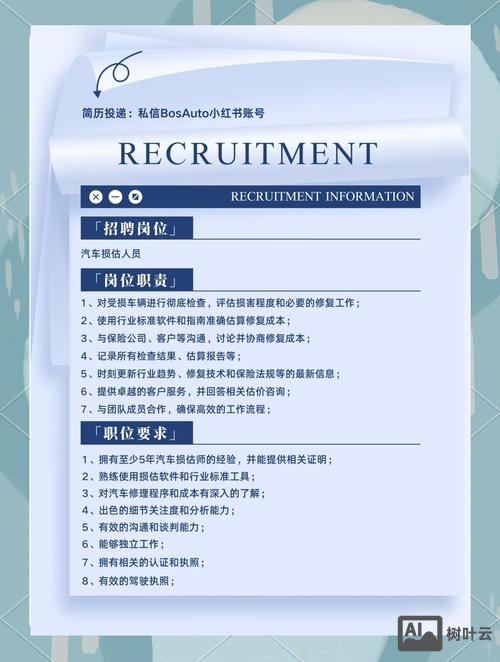 简历投递：私信BosAuto小红书账号

RECRUITMENT

RECRUITMENT INFORMATION

「招聘岗位」

汽车损估人员

「岗位职责」

1、对受损车辆进行彻底检查，评估损害程度和必要的修复工作；
2、使用行业标准软件和指南准确估算修复成本；
3、与保险公司、客户等沟通，讨论并协商修复成本；
4、记录所有检查结果、估算报告等；
5、时刻更新行业趋势、修复技术和保险法规等的最新信息；
6、提供卓越的客户服务，并回答相关估价咨询；
7、与团队成员合作，确保高效的工作流程；

「职位要求」

1、拥有至少5年汽车损估师的经验，并能提供相关证明；
2、熟练使用损估软件和行业标准工具；
3、对汽车修理程序和成本有深入的了解；
4、出色的细节关注度和分析能力；
5、有效的沟通和谈判能力；
6、能够独立工作；
7、拥有相关的认证和执照；
8、有效的驾驶执照；

AI 树叶云